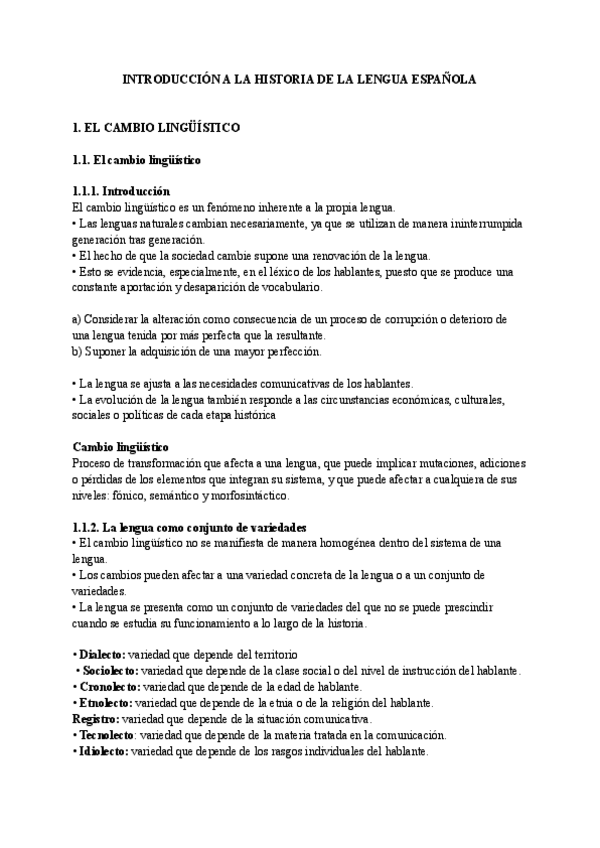 INTRODUCCIÓN A LA HISTORIA DE LA LENGUA ESPAÑOLA

1. EL CAMBIO LINGÜÍSTICO

1.1. El cambio lingüístico

1.1.1. Introducción
El cambio lingüístico es un fenómeno inherente a la propia lengua.
• Las lenguas naturales cambian necesariamente, ya que se utilizan de manera ininterrumpida generación tras generación.
• El hecho de que la sociedad cambie supone una renovación de la lengua.
• Esto se evidencia, especialmente, en el léxico de los hablantes, puesto que se produce una constante aportación y desaparición de vocabulario.

a) Considerar la alteración como consecuencia de un proceso de corrupción o deterioro de una lengua tenida por más perfecta que la resultante.
b) Suponer la adquisición de una mayor perfección.

• La lengua se ajusta a las necesidades comunicativas de los hablantes.
• La evolución de la lengua también responde a las circunstancias económicas, culturales, sociales o políticas de cada etapa histórica

Cambio lingüístico
Proceso de transformación que afecta a una lengua, que puede implicar mutaciones, adiciones o pérdidas de los elementos que integran su sistema, y que puede afectar a cualquiera de sus niveles: fónico, semántico y morfosintáctico.

1.1.2. La lengua como conjunto de variedades
• El cambio lingüístico no se manifiesta de manera homogénea dentro del sistema de una lengua.
• Los cambios pueden afectar a una variedad concreta de la lengua o a un conjunto de variedades.
• La lengua se presenta como un conjunto de variedades del que no se puede prescindir cuando se estudia su funcionamiento a lo largo de la historia.

• Dialecto: variedad que depende del territorio
• Sociolecto: variedad que depende de la clase social o del nivel de instrucción del hablante.
• Cronolecto: variedad que depende de la edad de hablante.
• Etnolecto: variedad que depende de la etnia o de la religión del hablante.
Registro: variedad que depende de la situación comunicativa.
• Tecnolecto: variedad que depende de la materia tratada en la comunicación.
• Idiolecto: variedad que depende de los rasgos individuales del hablante.